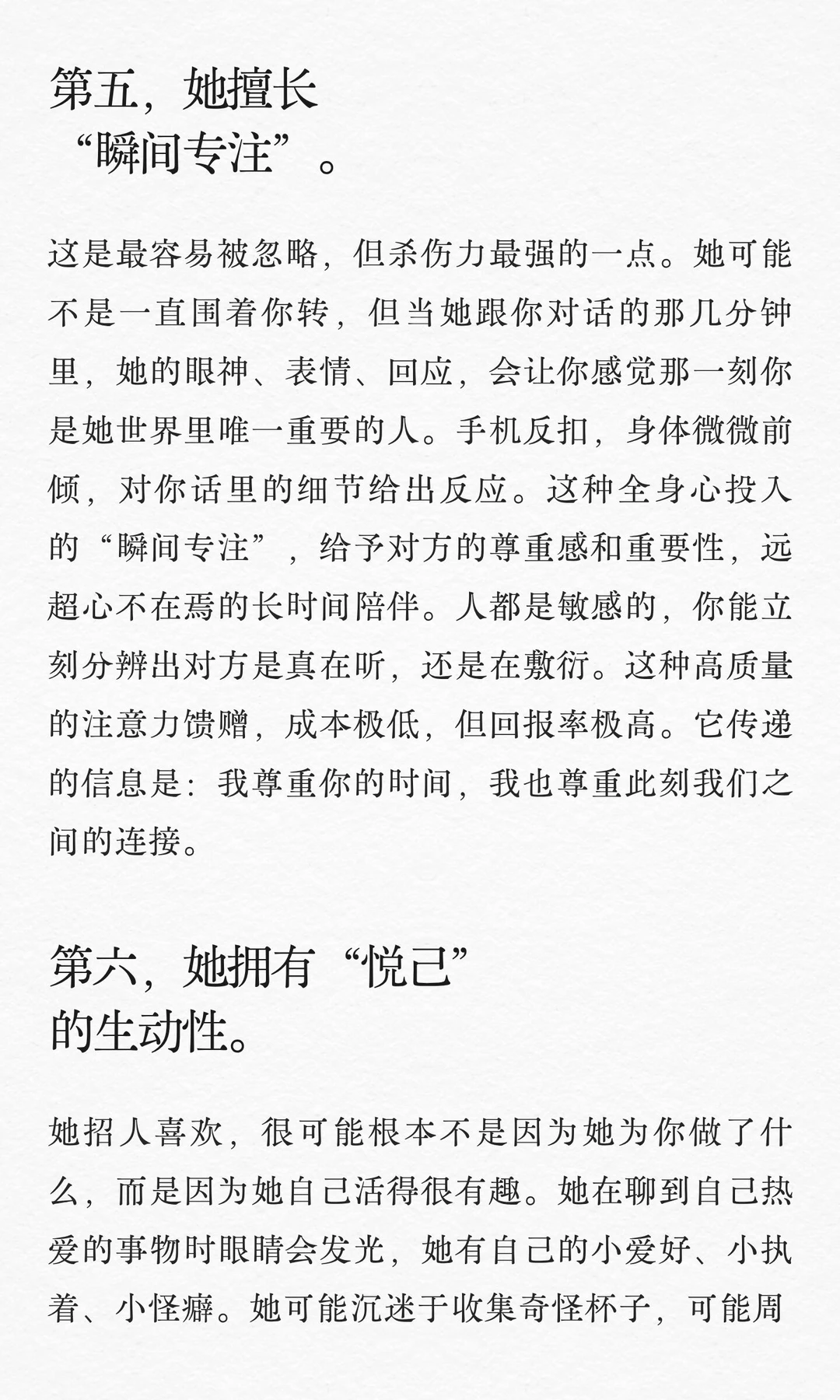 第五，她擅长“瞬间专注”。

这是最容易被忽略，但杀伤力最强的一点。她可能不是一直围着你转，但当她跟你对话的那几分钟里，她的眼神、表情、回应，会让你感觉那一刻你是她世界里唯一重要的人。手机反扣，身体微微前倾，对你话里的细节给出反应。这种全身心投入的“瞬间专注”，给予对方的尊重感和重要性，远超心不在焉的长时间陪伴。人都是敏感的，你能立刻分辨出对方是真在听，还是在敷衍。这种高质量的注意力馈赠，成本极低，但回报率极高。它传递的信息是：我尊重你的时间，我也尊重此刻我们之间的连接。

第六，她拥有“悦己”的生动性。

她招人喜欢，很可能根本不是因为她为你做了什么，而是因为她自己活得很有趣。她在聊到自己热爱的事物时眼睛会发光，她有自己的小爱好、小执着、小怪癖。她可能沉迷于收集奇怪杯子，可能周